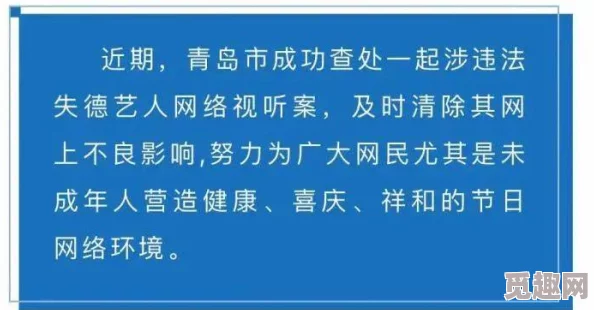 近期，青岛市成功查处一起涉违法失德艺人网络视听案，及时清除其网上不良影响,努力为广大网民尤其是未成年人营造健康、喜庆、祥和的节日网络环境。

觅趣网